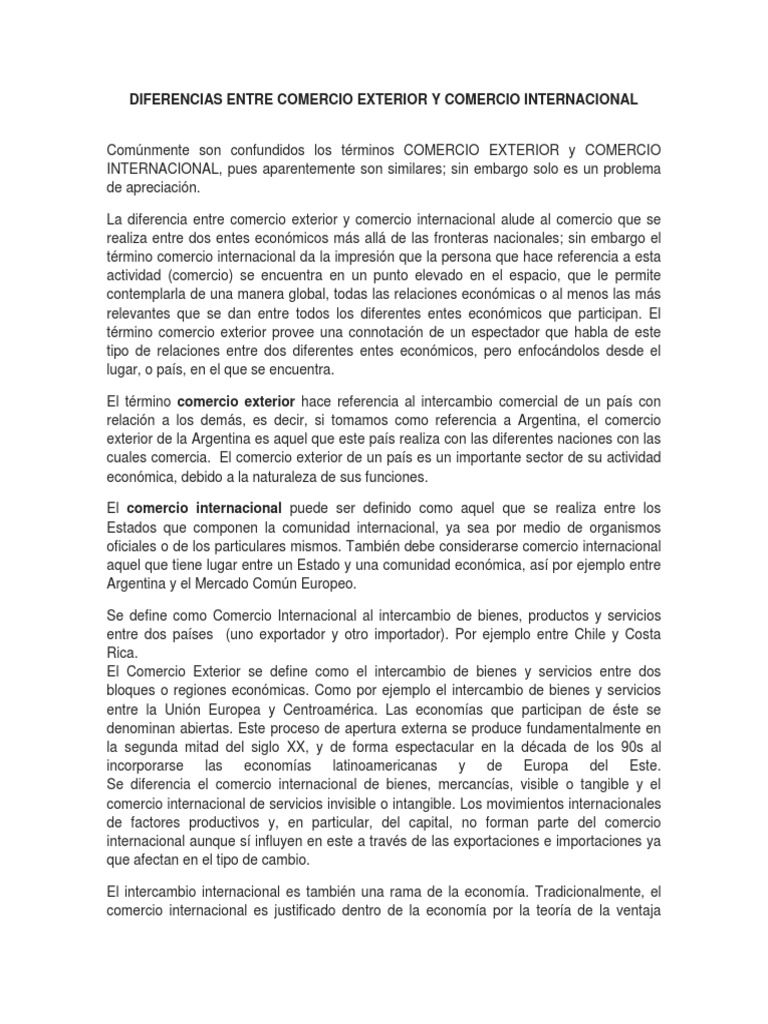 DIFERENCIAS ENTRE COMERCIO EXTERIOR Y COMERCIO INTERNACIONAL

Comúnmente son confundidos los términos COMERCIO EXTERIOR y COMERCIO INTERNACIONAL, pues aparentemente son similares; sin embargo solo es un problema de apreciación.

La diferencia entre comercio exterior y comercio internacional alude al comercio que se realiza entre dos entes económicos más allá de las fronteras nacionales; sin embargo el término comercio internacional da la impresión que la persona que hace referencia a esta actividad (comercio) se encuentra en un punto elevado en el espacio, que le permite contemplarla de una manera global, todas las relaciones económicas o al menos las más relevantes que se dan entre todos los diferentes entes económicos que participan. El término comercio exterior provee una connotación de un espectador que habla de este tipo de relaciones entre dos diferentes entes económicos, pero enfocándolos desde el lugar, o país, en el que se encuentra.

El término comercio exterior hace referencia al intercambio comercial de un país con relación a los demás, es decir, si tomamos como referencia a Argentina, el comercio exterior de la Argentina es aquel que este país realiza con las diferentes naciones con las cuales comercia. El comercio exterior de un país es un importante sector de su actividad económica, debido a la naturaleza de sus funciones.

El comercio internacional puede ser definido como aquel que se realiza entre los Estados que componen la comunidad internacional, ya sea por medio de organismos oficiales o de los particulares mismos. También debe considerarse comercio internacional aquel que tiene lugar entre un Estado y una comunidad económica, así por ejemplo entre Argentina y el Mercado Común Europeo.

Se define como Comercio Internacional al intercambio de bienes, productos y servicios entre dos países (uno exportador y otro importador). Por ejemplo entre Chile y Costa Rica.
El Comercio Exterior se define como el intercambio de bienes y servicios entre dos bloques o regiones económicas. Como por ejemplo el intercambio de bienes y servicios entre la Unión Europea y Centroamérica. Las economías que participan de éste se denominan abiertas. Este proceso de apertura externa se produce fundamentalmente en la segunda mitad del siglo XX, y de forma espectacular en la década de los 90s al incorporarse las economías latinoamericanas y de Europa del Este.
Se diferencia el comercio internacional de bienes, mercancías, visible o tangible y el comercio internacional de servicios invisible o intangible. Los movimientos internacionales de factores productivos y, en particular, del capital, no forman parte del comercio internacional aunque sí influyen en este a través de las exportaciones e importaciones ya que afectan en el tipo de cambio.

El intercambio internacional es también una rama de la economía. Tradicionalmente, el comercio internacional es justificado dentro de la economía por la teoría de la ventaja